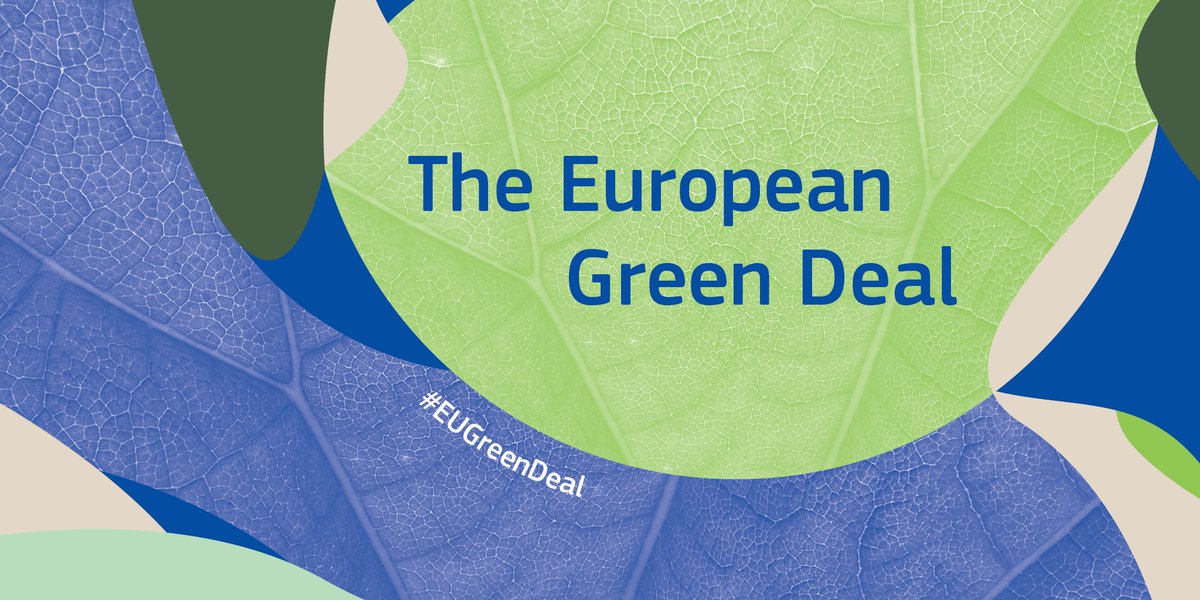 The European Green Deal

#EUGreenDeal